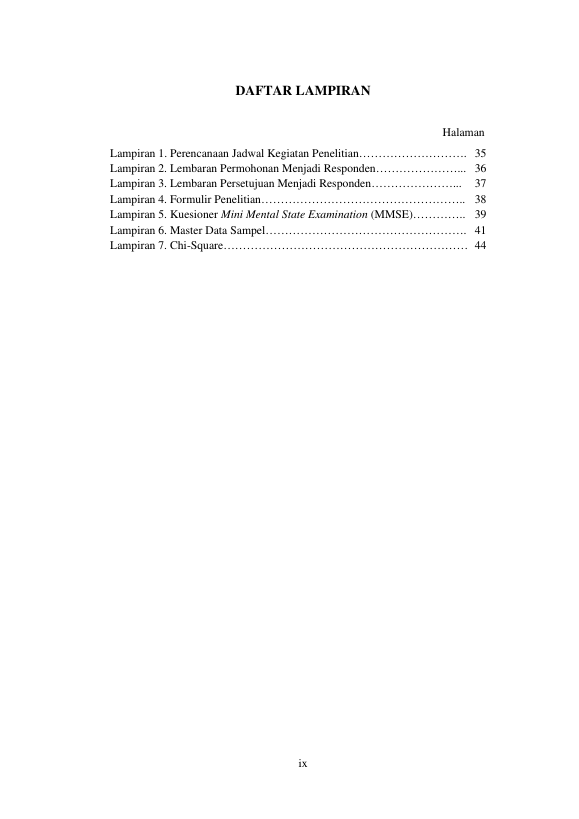 DAFTAR LAMPIRAN

Halaman

Lampiran 1. Perencanaan Jadwal Kegiatan Penelitian………………………. 35
Lampiran 2. Lembaran Permohonan Menjadi Responden…………………... 36
Lampiran 3. Lembaran Persetujuan Menjadi Responden…………………... 37
Lampiran 4. Formulir Penelitian…………………………………………….. 38
Lampiran 5. Kuesioner Mini Mental State Examination (MMSE)………….. 39
Lampiran 6. Master Data Sampel……………………………………………. 41
Lampiran 7. Chi-Square……………………………………………………… 44

ix